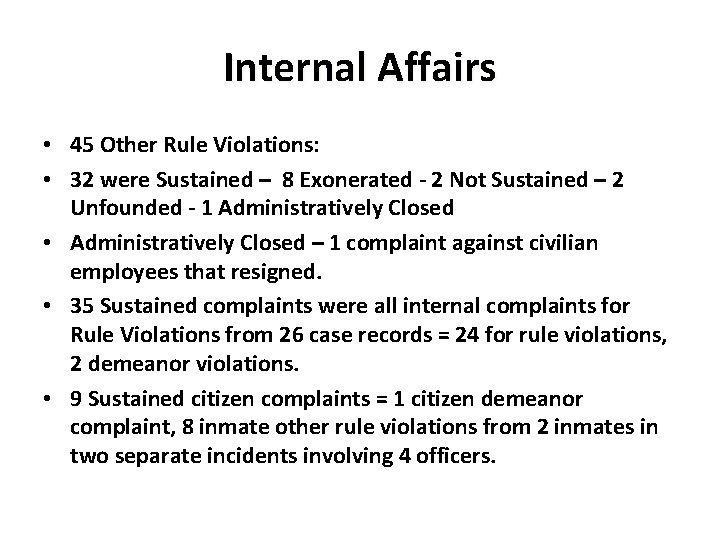 Internal Affairs

• 45 Other Rule Violations:
• 32 were Sustained – 8 Exonerated - 2 Not Sustained – 2 Unfounded - 1 Administratively Closed
• Administratively Closed – 1 complaint against civilian employees that resigned.
• 35 Sustained complaints were all internal complaints for Rule Violations from 26 case records = 24 for rule violations, 2 demeanor violations.
• 9 Sustained citizen complaints = 1 citizen demeanor complaint, 8 inmate other rule violations from 2 inmates in two separate incidents involving 4 officers.